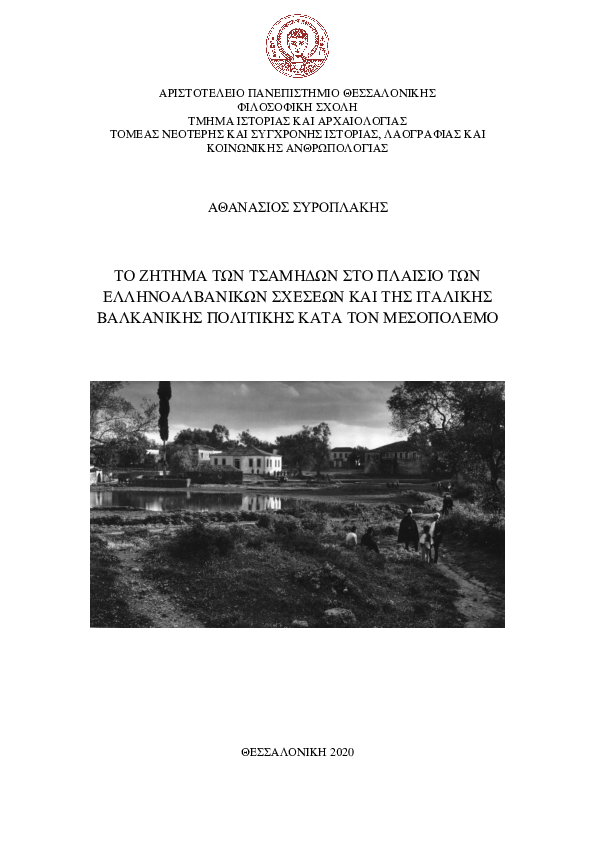 ΑΡΙΣΤΟΤΕΛΕΙΟ ΠΑΝΕΠΙΣΤΗΜΙΟ ΘΕΣΣΑΛΟΝΙΚΗΣ
ΦΙΛΟΣΟΦΙΚΗ ΣΧΟΛΗ
ΤΜΗΜΑ ΙΣΤΟΡΙΑΣ ΚΑΙ ΑΡΧΑΙΟΛΟΓΙΑΣ
ΤΟΜΕΑΣ ΝΕΟΤΕΡΗΣ ΚΑΙ ΣΥΓΧΡΟΝΗΣ ΙΣΤΟΡΙΑΣ, ΛΑΟΓΡΑΦΙΑΣ ΚΑΙ ΚΟΙΝΩΝΙΚΗΣ ΑΝΘΡΩΠΟΛΟΓΙΑΣ

ΑΘΑΝΑΣΙΟΣ ΣΥΡΟΠΛΑΚΗΣ

ΤΟ ΖΗΤΗΜΑ ΤΩΝ ΤΣΑΜΗΔΩΝ ΣΤΟ ΠΛΑΙΣΙΟ ΤΩΝ ΕΛΛΗΝΟΑΛΒΑΝΙΚΩΝ ΣΧΕΣΕΩΝ ΚΑΙ ΤΗΣ ΙΤΑΛΙΚΗΣ ΒΑΛΚΑΝΙΚΗΣ ΠΟΛΙΤΙΚΗΣ ΚΑΤΑ ΤΟΝ ΜΕΣΟΠΟΛΕΜΟ

ΘΕΣΣΑΛΟΝΙΚΗ 2020